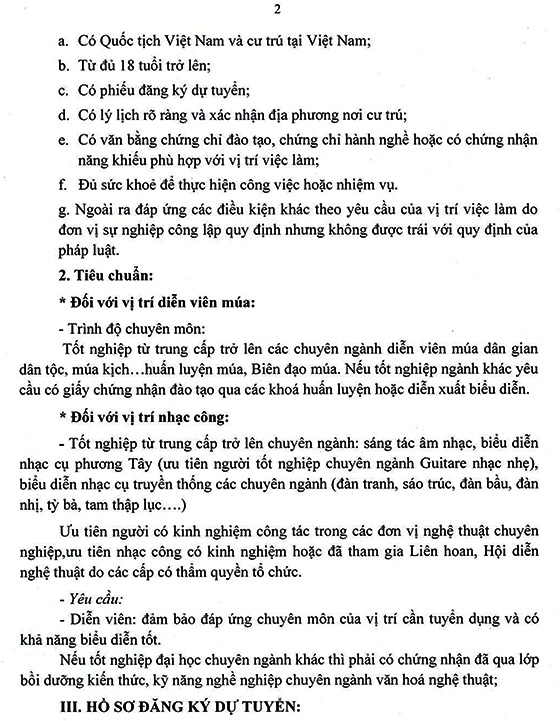 2

a. Có Quốc tịch Việt Nam và cư trú tại Việt Nam;

b. Từ đủ 18 tuổi trở lên;

c. Có phiếu đăng ký dự tuyển;

d. Có lý lịch rõ ràng và xác nhận địa phương nơi cư trú;

e. Có văn bằng chứng chỉ đào tạo, chứng chỉ hành nghề hoặc có chứng nhận năng khiếu phù hợp với vị trí việc làm;

f. Đủ sức khoẻ để thực hiện công việc hoặc nhiệm vụ.

g. Ngoài ra đáp ứng các điều kiện khác theo yêu cầu của vị trí việc làm do đơn vị sự nghiệp công lập quy định nhưng không được trái với quy định của pháp luật.

2. Tiêu chuẩn:

* Đối với vị trí diễn viên múa:

- Trình độ chuyên môn:

Tốt nghiệp từ trung cấp trở lên các chuyên ngành diễn viên múa dân gian dân tộc, múa kịch…huấn luyện múa, Biên đạo múa. Nếu tốt nghiệp ngành khác yêu cầu có giấy chứng nhận đào tạo qua các khoá huấn luyện hoặc diễn xuất biểu diễn.

* Đối với vị trí nhạc công:

- Tốt nghiệp từ trung cấp trở lên chuyên ngành: sáng tác âm nhạc, biểu diễn nhạc cụ phương Tây (ưu tiên người tốt nghiệp chuyên ngành Guitare nhạc nhẹ), biểu diễn nhạc cụ truyền thống các chuyên ngành (đàn tranh, sáo trúc, đàn bầu, đàn nhị, tỳ bà, tam thập lục….)

Ưu tiên người có kinh nghiệm công tác trong các đơn vị nghệ thuật chuyên nghiệp,ưu tiên nhạc công có kinh nghiệm hoặc đã tham gia Liên hoan, Hội diễn nghệ thuật do các cấp có thẩm quyền tổ chức.

- Yêu cầu:

- Diễn viên: đảm bảo đáp ứng chuyên môn của vị trí cần tuyển dụng và có khả năng biểu diễn tốt.

Nếu tốt nghiệp đại học chuyên ngành khác thì phải có chứng nhận đã qua lớp bồi dưỡng kiến thức, kỹ năng nghề nghiệp chuyên ngành văn hoá nghệ thuật;

III. HỒ SƠ ĐĂNG KÝ DỰ TUYỂN: